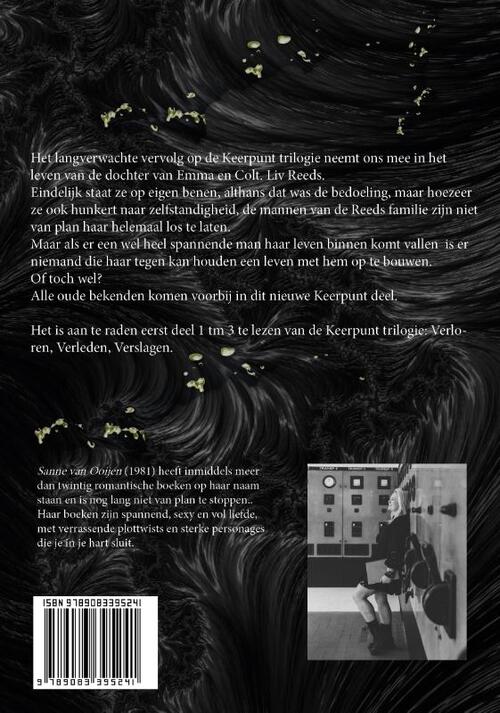 Het langverwachte vervolg op de Keerpunt trilogie neemt ons mee in het leven van de dochter van Emma en Colt. Liv Reeds.
Eindelijk staat ze op eigen benen, althans dat was de bedoeling, maar hoezeer ze ook hunkert naar zelfstandigheid, de mannen van de Reeds familie zijn niet van plan haar helemaal los te laten.
Maar als er een wel heel spannende man haar leven binnen komt vallen is er niemand die haar tegen kan houden een leven met hem op te bouwen.
Of toch wel?
Alle oude bekenden komen voorbij in dit nieuwe Keerpunt deel.

Het is aan te raden eerst deel 1 tm 3 te lezen van de Keerpunt trilogie: Verloren, Verleden, Verslagen.

Sanne van Ooijen (1981) heeft inmiddels meer dan twintig romantische boeken op haar naam staan en is nog lang niet van plan te stoppen.. Haar boeken zijn spannend, sexy en vol liefde, met verrassende plottwists en sterke personages die je in je hart sluit.

ISBN 9789083395241

9 789083 395241